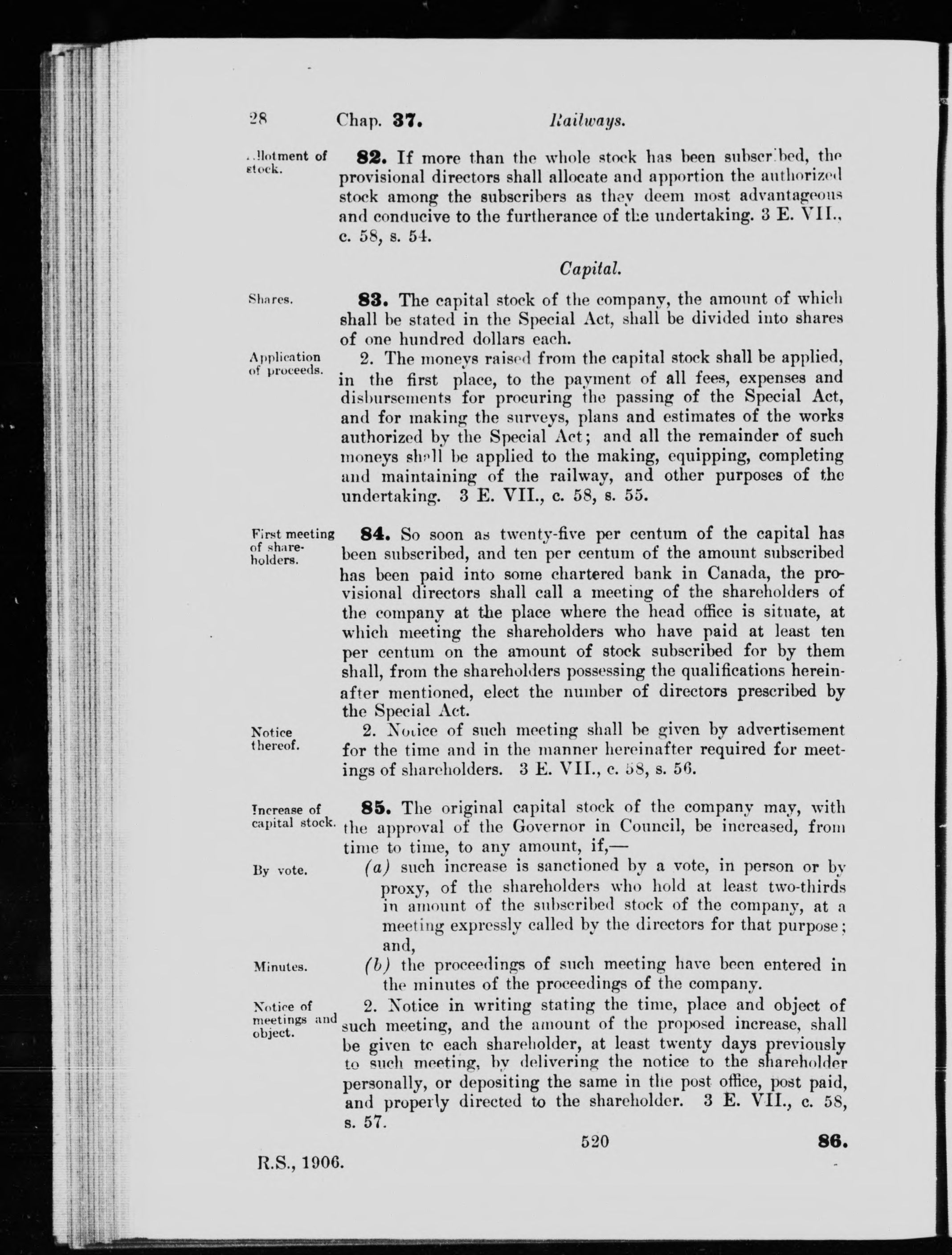 28 Chap. 37. Railways.

Allotment of stock.

82. If more than the whole stock has been subscribed, the provisional directors shall allocate and apportion the authorized stock among the subscribers as they deem most advantageous and conducive to the furtherance of the undertaking. 3 E. VII., c. 58, s. 54.

Capital.

Shares.

83. The capital stock of the company, the amount of which shall be stated in the Special Act, shall be divided into shares of one hundred dollars each.

Application of proceeds.

2. The moneys raised from the capital stock shall be applied, in the first place, to the payment of all fees, expenses and disbursements for procuring the passing of the Special Act, and for making the surveys, plans and estimates of the works authorized by the Special Act; and all the remainder of such moneys shall be applied to the making, equipping, completing and maintaining of the railway, and other purposes of the undertaking. 3 E. VII., c. 58, s. 55.

First meeting of shareholders.

84. So soon as twenty-five per centum of the capital has been subscribed, and ten per centum of the amount subscribed has been paid into some chartered bank in Canada, the provisional directors shall call a meeting of the shareholders of the company at the place where the head office is situate, at which meeting the shareholders who have paid at least ten per centum on the amount of stock subscribed for by them shall, from the shareholders possessing the qualifications hereinafter mentioned, elect the number of directors prescribed by the Special Act.

Notice thereof.

2. Notice of such meeting shall be given by advertisement for the time and in the manner hereinafter required for meetings of shareholders. 3 E. VII., c. 58, s. 56.

Increase of capital stock.

85. The original capital stock of the company may, with the approval of the Governor in Council, be increased, from time to time, to any amount, if,—

By vote.

(a) such increase is sanctioned by a vote, in person or by proxy, of the shareholders who hold at least two-thirds in amount of the subscribed stock of the company, at a meeting expressly called by the directors for that purpose; and,

Minutes.

(b) the proceedings of such meeting have been entered in the minutes of the proceedings of the company.

Notice of meetings and object.

2. Notice in writing stating the time, place and object of such meeting, and the amount of the proposed increase, shall be given to each shareholder, at least twenty days previously to such meeting, by delivering the notice to the shareholder personally, or depositing the same in the post office, post paid, and properly directed to the shareholder. 3 E. VII., c. 58, s. 57.

520 86.

R.S., 1906.